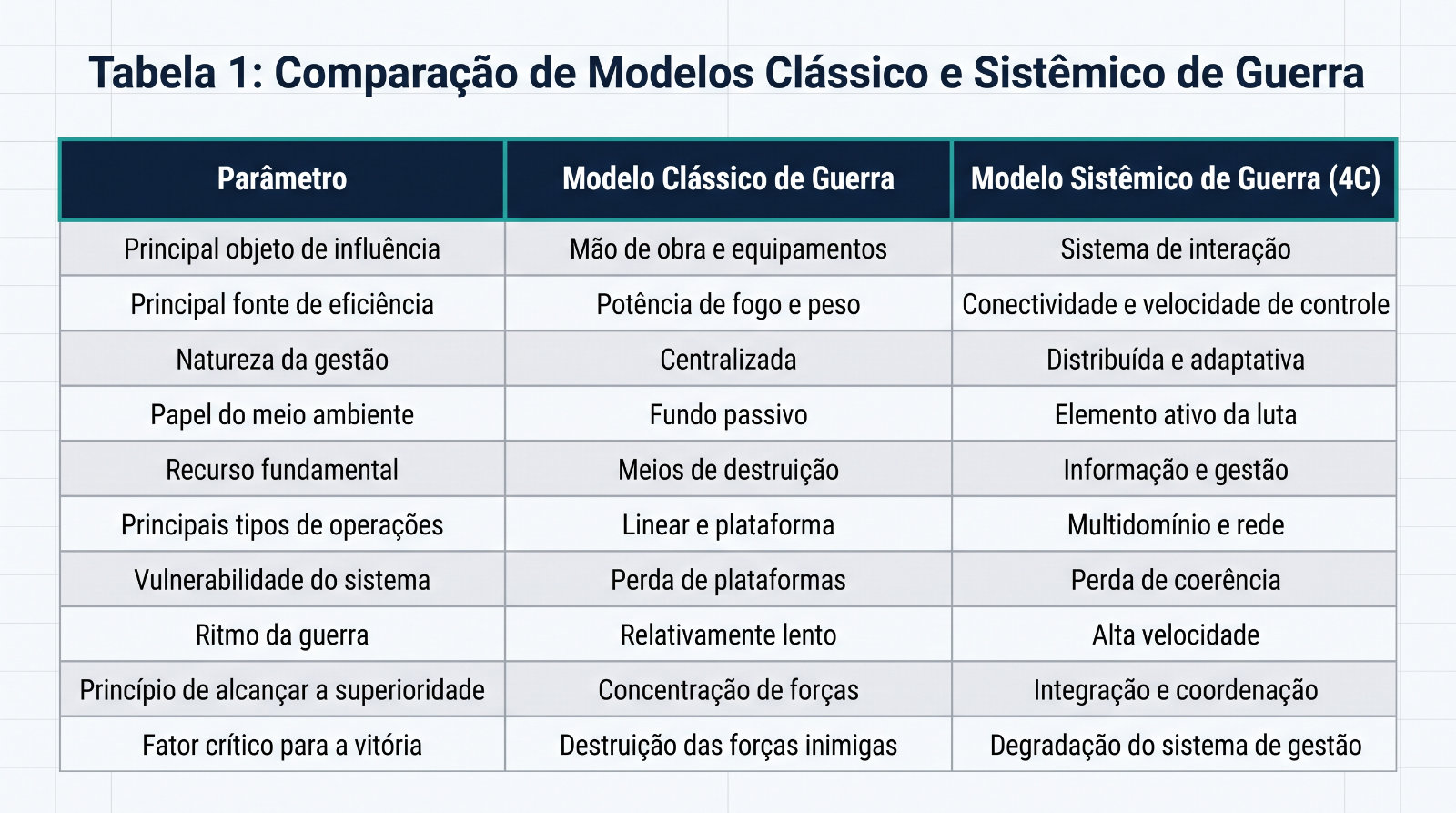 Tabela 1: Comparação de Modelos Clássico e Sistêmico de Guerra

| Parâmetro | Modelo Clássico de Guerra | Modelo Sistêmico de Guerra (4C) |
|---|---|---|
| Principal objeto de influência | Mão de obra e equipamentos | Sistema de interação |
| Principal fonte de eficiência | Potência de fogo e peso | Conectividade e velocidade de controle |
| Natureza da gestão | Centralizada | Distribuída e adaptativa |
| Papel do meio ambiente | Fundo passivo | Elemento ativo da luta |
| Recurso fundamental | Meios de destruição | Informação e gestão |
| Principais tipos de operações | Linear e plataforma | Multidomínio e rede |
| Vulnerabilidade do sistema | Perda de plataformas | Perda de coerência |
| Ritmo da guerra | Relativamente lento | Alta velocidade |
| Princípio de alcançar a superioridade | Concentração de forças | Integração e coordenação |
| Fator crítico para a vitória | Destruição das forças inimigas | Degradação do sistema de gestão |